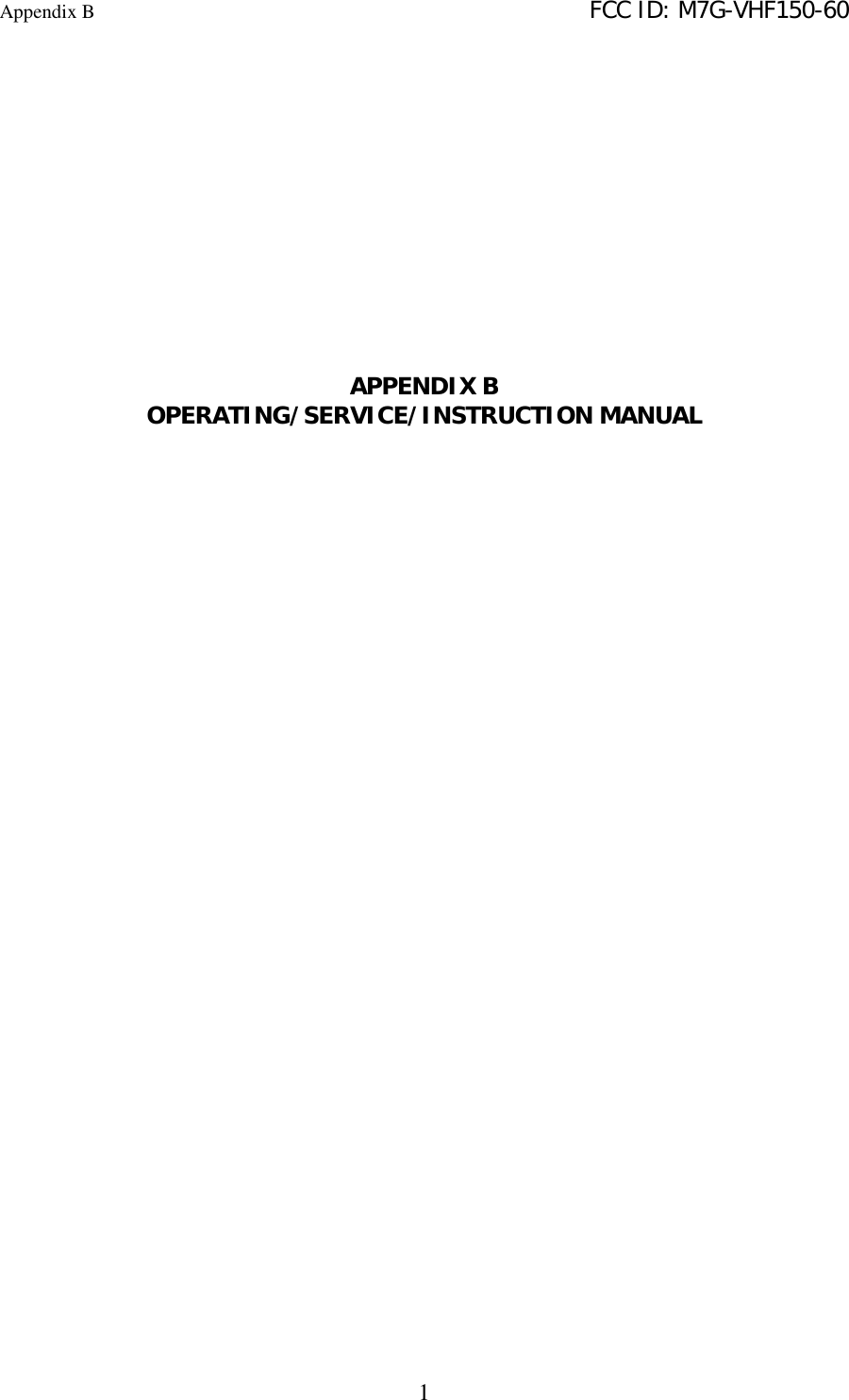 Appendix B

FCC ID: M7G-VHF150-60

APPENDIX B
OPERATING/SERVICE/INSTRUCTION MANUAL

1